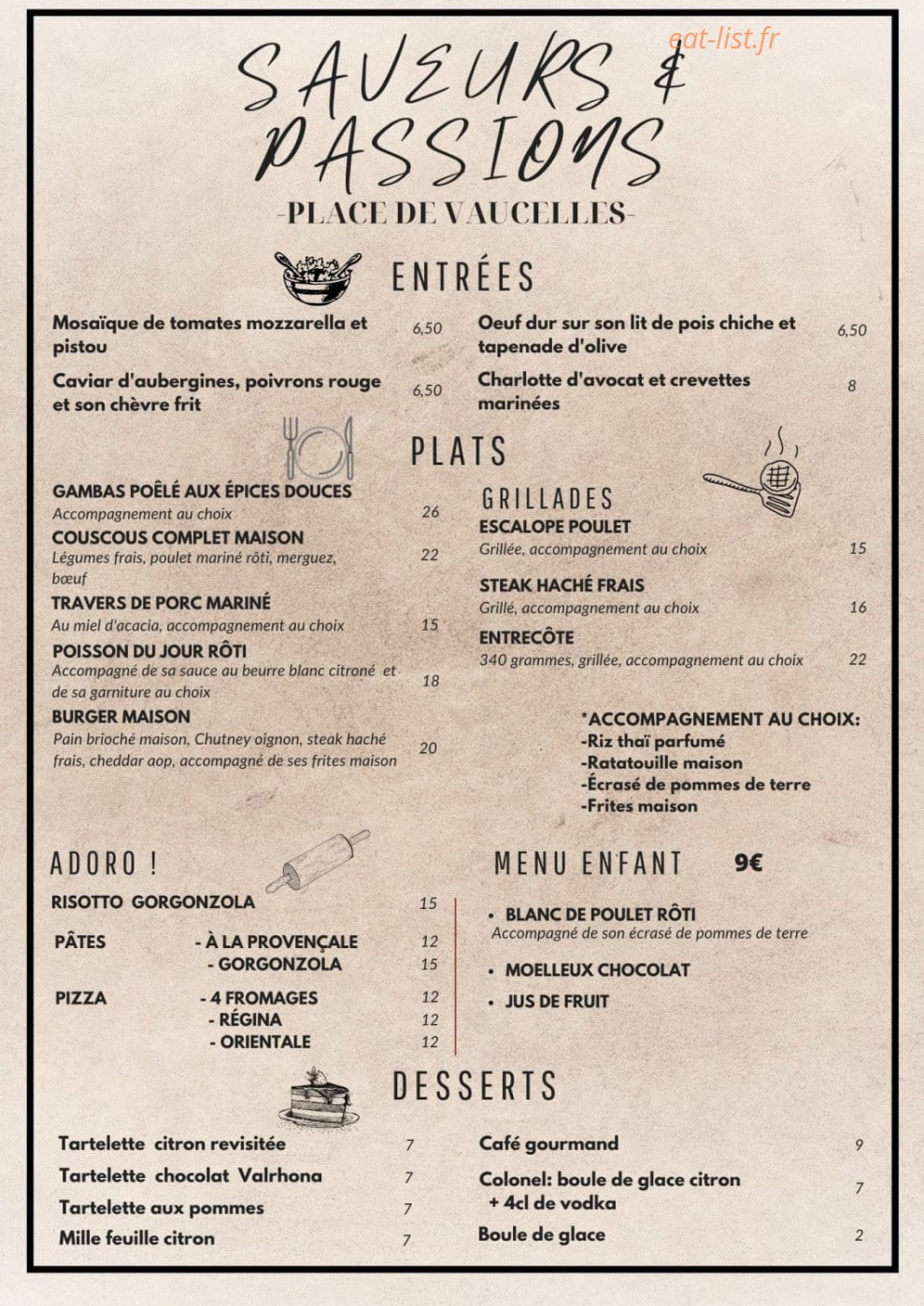 eat-list.fr

SAVEURS & PASSIONS

-PLACE DE VAUCELLES-

ENTRÉES

Mosaïque de tomates mozzarella et pistou 6,50

Caviar d'aubergines, poivrons rouge et son chèvre frit 6,50

Oeuf dur sur son lit de pois chiche et tapenade d'olive 6,50

Charlotte d'avocat et crevettes marinées 8

PLATS

GAMBAS POÊLÉ AUX ÉPICES DOUCES
Accompagnement au choix 26

COUSCOUS COMPLET MAISON
Légumes frais, poulet mariné rôti, merguez, bœuf 22

TRAVERS DE PORC MARINÉ
Au miel d'acacia, accompagnement au choix 15

POISSON DU JOUR RÔTI
Accompagné de sa sauce au beurre blanc citroné et de sa garniture au choix 18

BURGER MAISON
Pain brioché maison, Chutney oignon, steak haché frais, cheddar aop, accompagné de ses frites maison 20

GRILLADES

ESCALOPE POULET
Grillée, accompagnement au choix 15

STEAK HACHÉ FRAIS
Grillé, accompagnement au choix 16

ENTRECÔTE
340 grammes, grillée, accompagnement au choix 22

*ACCOMPAGNEMENT AU CHOIX:
-Riz thaï parfumé
-Ratatouille maison
-Écrasé de pommes de terre
-Frites maison

ADORO !

RISOTTO GORGONZOLA 15

PÂTES - À LA PROVENÇALE 12
- GORGONZOLA 15

PIZZA - 4 FROMAGES 12
- RÉGINA 12
- ORIENTALE 12

MENU ENFANT 9€

• BLANC DE POULET RÔTI
Accompagné de son écrasé de pommes de terre

• MOELLEUX CHOCOLAT

• JUS DE FRUIT

DESSERTS

Tartelette citron revisitée 7

Tartelette chocolat Valrhona 7

Tartelette aux pommes 7

Mille feuille citron 7

Café gourmand 9

Colonel: boule de glace citron + 4cl de vodka 7

Boule de glace 2